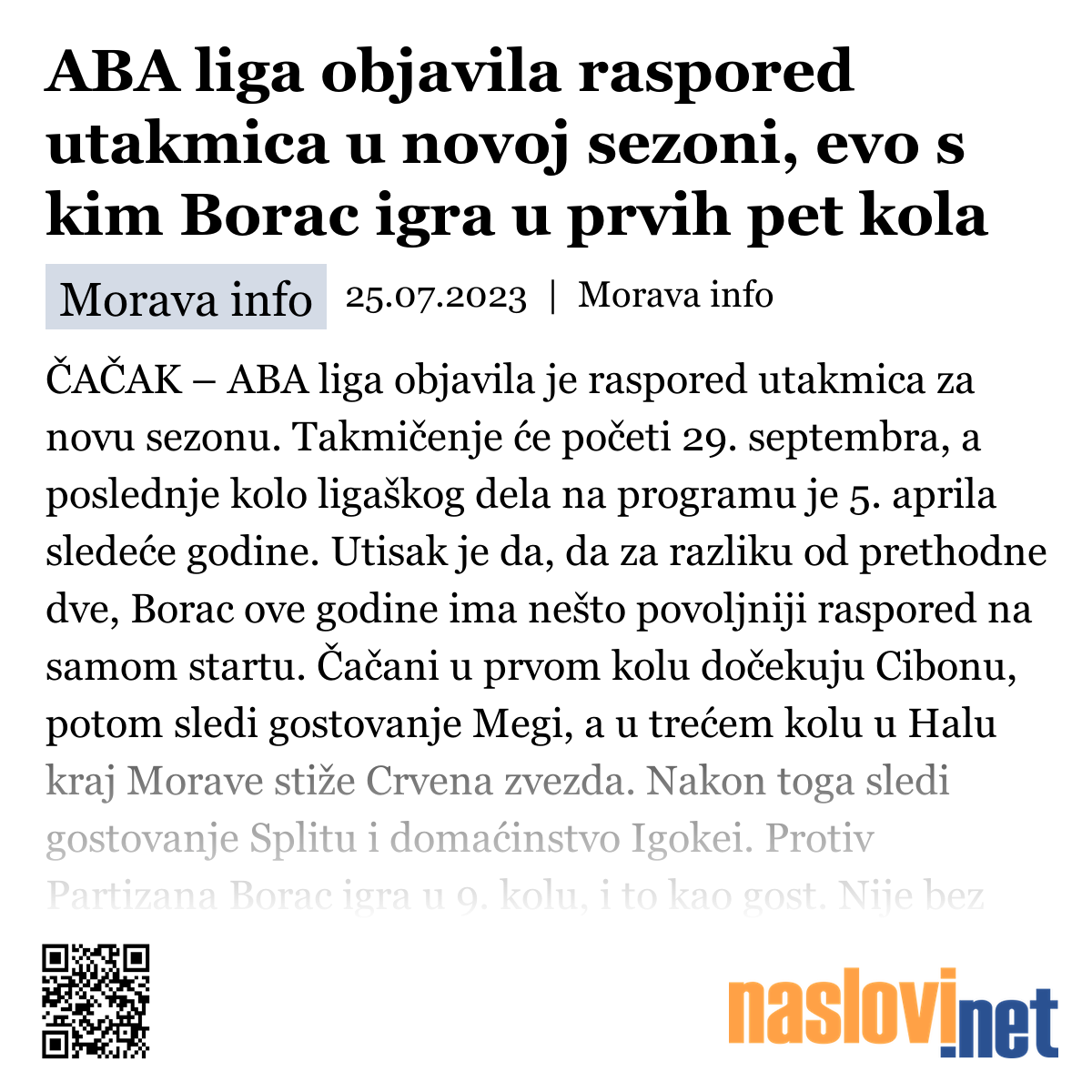 ABA liga objavila raspored utakmica u novoj sezoni, evo s kim Borac igra u prvih pet kola

Morava info 25.07.2023 | Morava info

ČAČAK – ABA liga objavila je raspored utakmica za novu sezonu. Takmičenje će početi 29. septembra, a poslednje kolo ligaškog dela na programu je 5. aprila sledeće godine. Utisak je da, da za razliku od prethodne dve, Borac ove godine ima nešto povoljniji raspored na samom startu. Čačani u prvom kolu dočekuju Cibonu, potom sledi gostovanje Megi, a u trećem kolu u Halu kraj Morave stiže Crvena zvezda. Nakon toga sledi gostovanje Splitu i domaćinstvo Igokei. Protiv Partizana Borac igra u 9. kolu, i to kao gost. Nije bez

naslovi.net